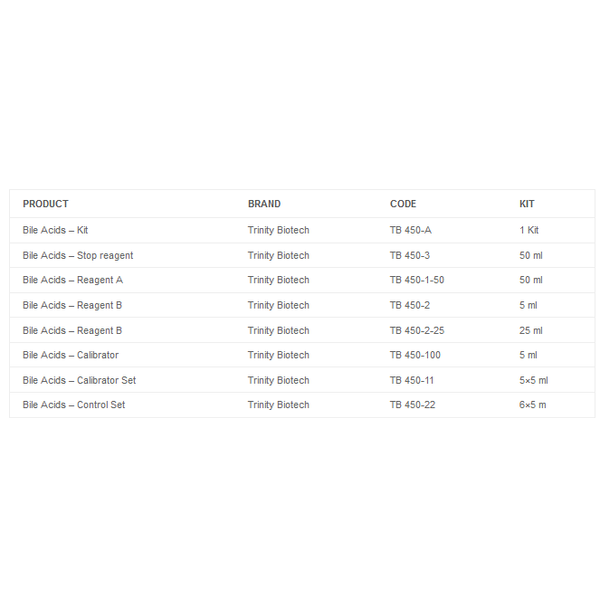 | PRODUCT | BRAND | CODE | KIT |
|---|---|---|---|
| Bile Acids – Kit | Trinity Biotech | TB 450-A | 1 Kit |
| Bile Acids – Stop reagent | Trinity Biotech | TB 450-3 | 50 ml |
| Bile Acids – Reagent A | Trinity Biotech | TB 450-1-50 | 50 ml |
| Bile Acids – Reagent B | Trinity Biotech | TB 450-2 | 5 ml |
| Bile Acids – Reagent B | Trinity Biotech | TB 450-2-25 | 25 ml |
| Bile Acids – Calibrator | Trinity Biotech | TB 450-100 | 5 ml |
| Bile Acids – Calibrator Set | Trinity Biotech | TB 450-11 | 5×5 ml |
| Bile Acids – Control Set | Trinity Biotech | TB 450-22 | 6×5 m |